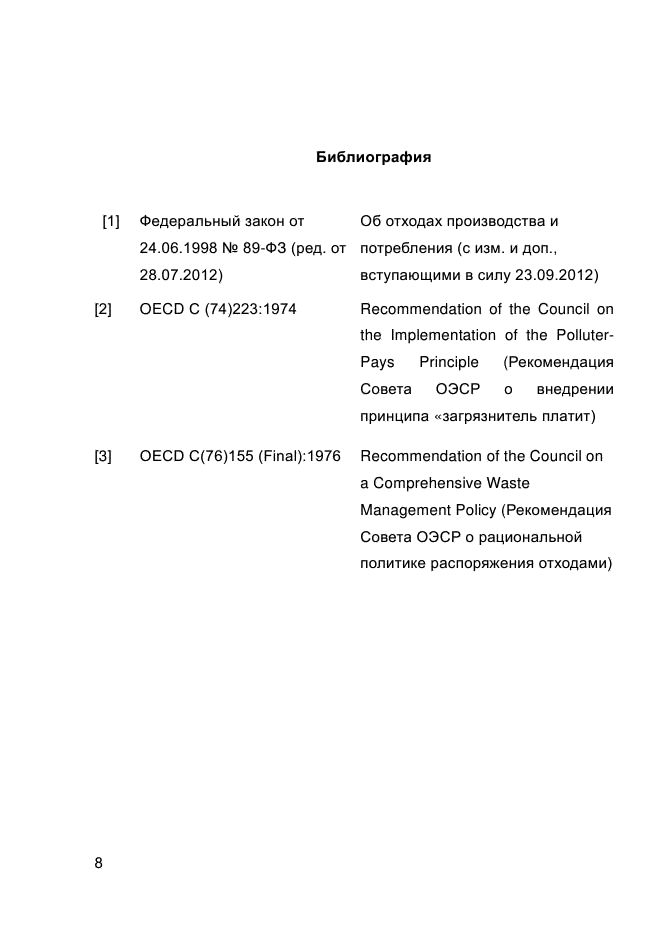 Библиография

|  |  |  |
|---|---|---|
| [1] | Федеральный закон от 24.06.1998 № 89-ФЗ (ред. от 28.07.2012) | Об отходах производства и потребления (с изм. и доп., вступающими в силу 23.09.2012) |
| [2] | OECD C (74)223:1974 | Recommendation of the Council on the Implementation of the Polluter-Pays Principle (Рекомендация Совета ОЭСР о внедрении принципа «загрязнитель платит) |
| [3] | OECD C(76)155 (Final):1976 | Recommendation of the Council on a Comprehensive Waste Management Policy (Рекомендация Совета ОЭСР о рациональной политике распоряжения отходами) |

8